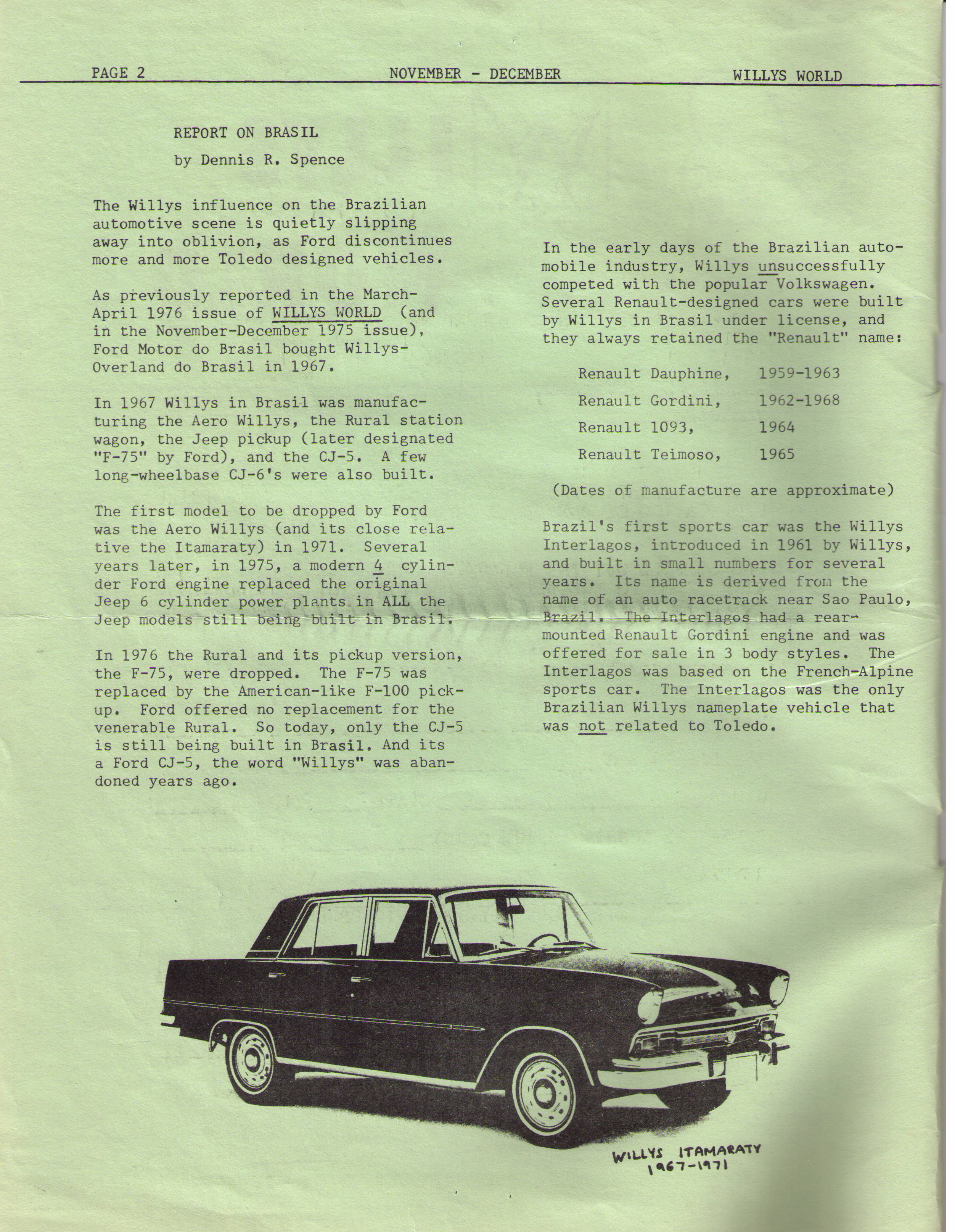 PAGE 2 NOVEMBER - DECEMBER WILLYS WORLD

REPORT ON BRASIL

by Dennis R. Spence

The Willys influence on the Brazilian automotive scene is quietly slipping away into oblivion, as Ford discontinues more and more Toledo designed vehicles.

As previously reported in the March-April 1976 issue of WILLYS WORLD (and in the November-December 1975 issue), Ford Motor do Brasil bought Willys-Overland do Brasil in 1967.

In 1967 Willys in Brasil was manufacturing the Aero Willys, the Rural station wagon, the Jeep pickup (later designated "F-75" by Ford), and the CJ-5. A few long-wheelbase CJ-6's were also built.

The first model to be dropped by Ford was the Aero Willys (and its close relative the Itamaraty) in 1971. Several years later, in 1975, a modern 4 cylinder Ford engine replaced the original Jeep 6 cylinder power plants in ALL the Jeep models still being built in Brasil.

In 1976 the Rural and its pickup version, the F-75, were dropped. The F-75 was replaced by the American-like F-100 pickup. Ford offered no replacement for the venerable Rural. So today, only the CJ-5 is still being built in Brasil. And its a Ford CJ-5, the word "Willys" was abandoned years ago.

In the early days of the Brazilian automobile industry, Willys unsuccessfully competed with the popular Volkswagen. Several Renault-designed cars were built by Willys in Brasil under license, and they always retained the "Renault" name:

| Renault Dauphine, | 1959-1963 |
|---|---|
| Renault Gordini, | 1962-1968 |
| Renault 1093, | 1964 |
| Renault Teimoso, | 1965 |

(Dates of manufacture are approximate)

Brazil's first sports car was the Willys Interlagos, introduced in 1961 by Willys, and built in small numbers for several years. Its name is derived from the name of an auto racetrack near Sao Paulo, Brazil. The Interlagos had a rear-mounted Renault Gordini engine and was offered for sale in 3 body styles. The Interlagos was based on the French-Alpine sports car. The Interlagos was the only Brazilian Willys nameplate vehicle that was not related to Toledo.

WILLYS ITAMARATY
1967-1971